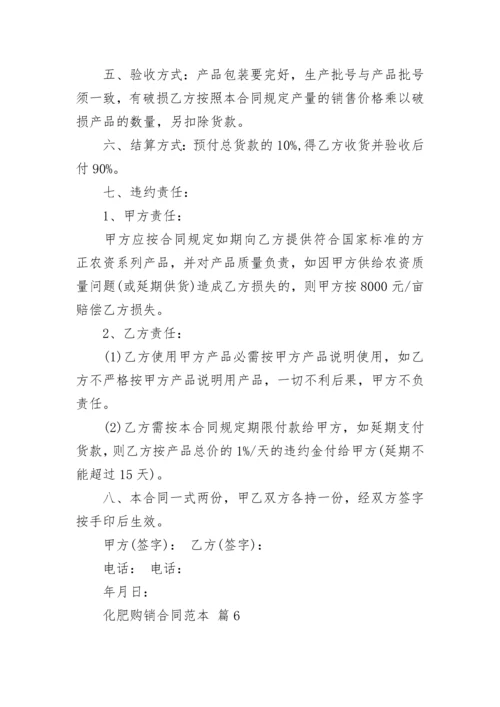 五、验收方式：产品包装要完好，生产批号与产品批号须一致，有破损乙方按照本合同规定产量的销售价格乘以破损产品的数量，另扣除货款。

六、结算方式：预付总货款的 10%,得乙方收货并验收后付 90%。

七、违约责任：

1、甲方责任：

甲方应按合同规定如期向乙方提供符合国家标准的方正农资系列产品，并对产品质量负责，如因甲方供给农资质量问题(或延期供货)造成乙方损失的，则甲方按 8000 元/亩赔偿乙方损失。

2、乙方责任：

(1)乙方使用甲方产品必需按甲方产品说明使用，如乙方不严格按甲方产品说明用产品，一切不利后果，甲方不负责任。

(2)乙方需按本合同规定期限付款给甲方，如延期支付货款，则乙方按产品总价的 1%/天的违约金付给甲方(延期不能超过 15 天)。

八、本合同一式两份，甲乙双方各持一份，经双方签字按手印后生效。

甲方(签字)： 乙方(签字)：

电话： 电话：

年月日：

化肥购销合同范本 篇 6